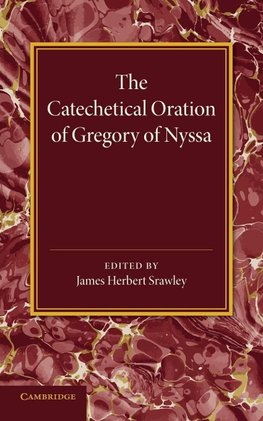 The Catechetical Oration of Gregory of Nyssa

EDITED BY
James Herbert Srawley

CAMBRIDGE